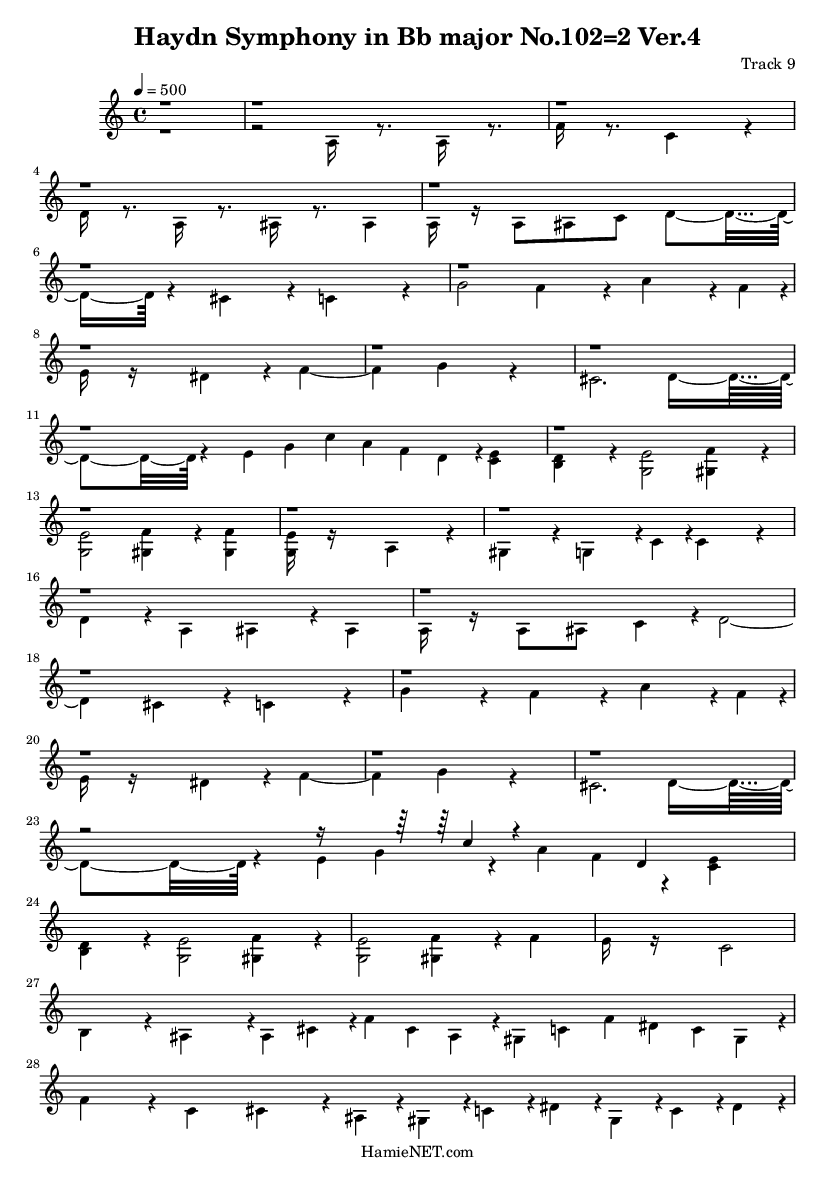 Haydn Symphony in Bb major No.102=2 Ver.4

Track 9

♩ = 500

4

6

8

11

13

16

18

20

23

24

27

28

HamieNET.com